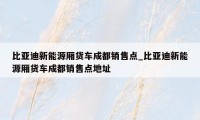 比亚迪新能源厢货车成都销售点_比亚迪新能源厢货车成都销售点地址